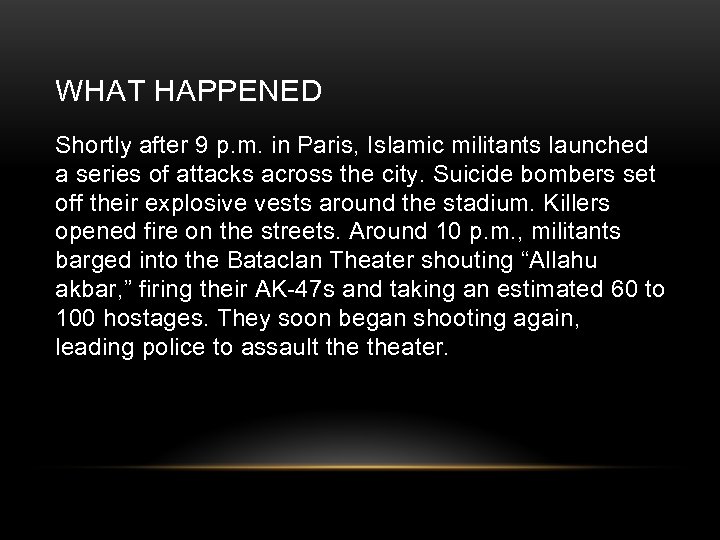 WHAT HAPPENED

Shortly after 9 p.m. in Paris, Islamic militants launched a series of attacks across the city. Suicide bombers set off their explosive vests around the stadium. Killers opened fire on the streets. Around 10 p.m., militants barged into the Bataclan Theater shouting “Allahu akbar,” firing their AK-47s and taking an estimated 60 to 100 hostages. They soon began shooting again, leading police to assault the theater.